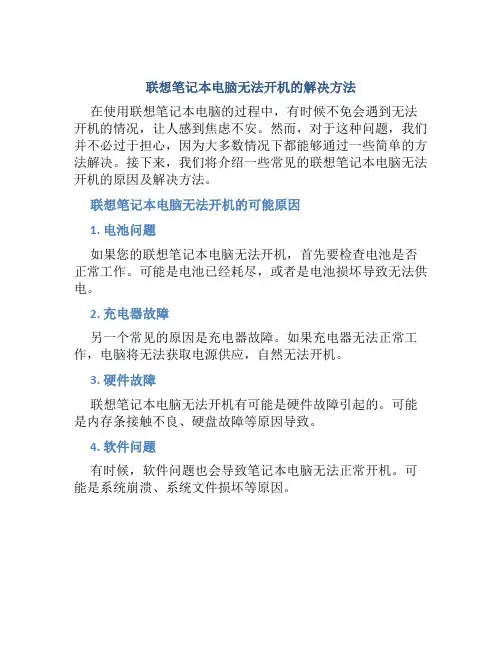 联想笔记本电脑无法开机的解决方法

在使用联想笔记本电脑的过程中，有时候不免会遇到无法开机的情况，让人感到焦虑不安。然而，对于这种问题，我们并不必过于担心，因为大多数情况下都能够通过一些简单的方法解决。接下来，我们将介绍一些常见的联想笔记本电脑无法开机的原因及解决方法。

联想笔记本电脑无法开机的可能原因

1. 电池问题

如果您的联想笔记本电脑无法开机，首先要检查电池是否正常工作。可能是电池已经耗尽，或者是电池损坏导致无法供电。

2. 充电器故障

另一个常见的原因是充电器故障。如果充电器无法正常工作，电脑将无法获取电源供应，自然无法开机。

3. 硬件故障

联想笔记本电脑无法开机有可能是硬件故障引起的。可能是内存条接触不良、硬盘故障等原因导致。

4. 软件问题

有时候，软件问题也会导致笔记本电脑无法正常开机。可能是系统崩溃、系统文件损坏等原因。